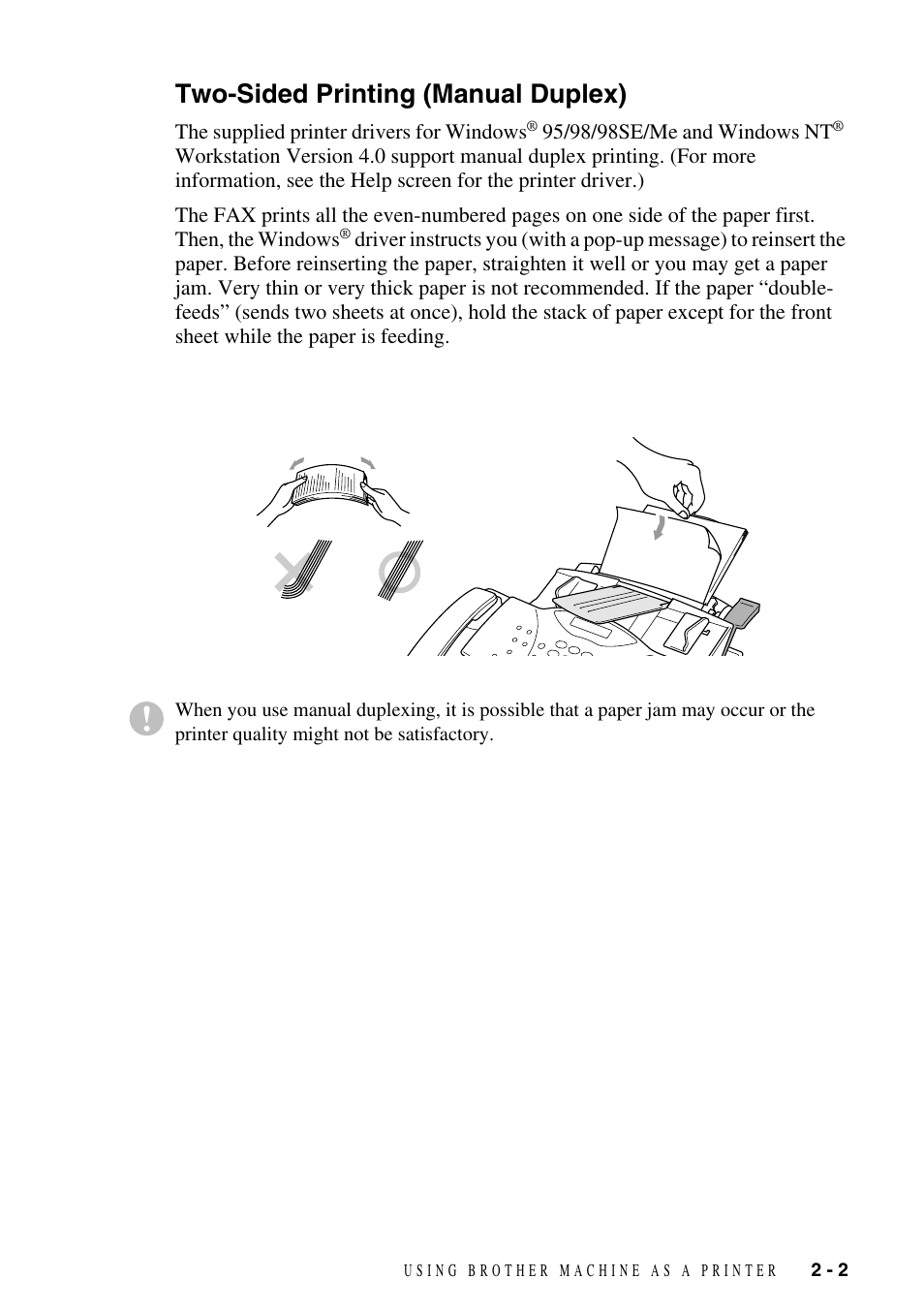 Two-Sided Printing (Manual Duplex)

The supplied printer drivers for Windows® 95/98/98SE/Me and Windows NT® Workstation Version 4.0 support manual duplex printing. (For more information, see the Help screen for the printer driver.)

The FAX prints all the even-numbered pages on one side of the paper first. Then, the Windows® driver instructs you (with a pop-up message) to reinsert the paper. Before reinserting the paper, straighten it well or you may get a paper jam. Very thin or very thick paper is not recommended. If the paper “double-feeds” (sends two sheets at once), hold the stack of paper except for the front sheet while the paper is feeding.

When you use manual duplexing, it is possible that a paper jam may occur or the printer quality might not be satisfactory.

USING BROTHER MACHINE AS A PRINTER 2 - 2